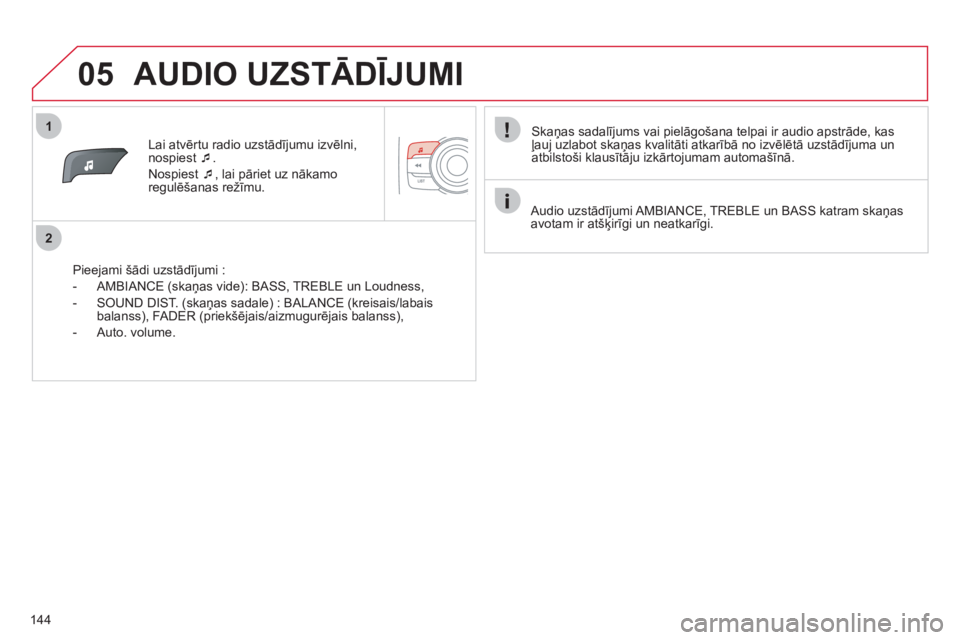 05 AUDIO UZSTĀDĪJUMI

1

Lai atvērtu radio uzstādījumu izvēlni, nospiest ♫.

Nospiest ♫, lai pāriet uz nākamo regulēšanas režīmu.

LIST

2

Pieejami šādi uzstādījumi :

- AMBIANCE (skaņas vide): BASS, TREBLE un Loudness,

- SOUND DIST. (skaņas sadale) : BALANCE (kreisais/labais balanss), FADER (priekšējais/aizmugurējais balanss),

- Auto. volume.

Skaņas sadalījums vai pielāgošana telpai ir audio apstrāde, kas ļauj uzlabot skaņas kvalitāti atkarībā no izvēlētā uzstādījuma un atbilstoši klausītāju izkārtojumam automašīnā.

Audio uzstādījumi AMBIANCE, TREBLE un BASS katram skaņas avotam ir atšķirīgi un neatkarīgi.

144

carmanualsonline.info